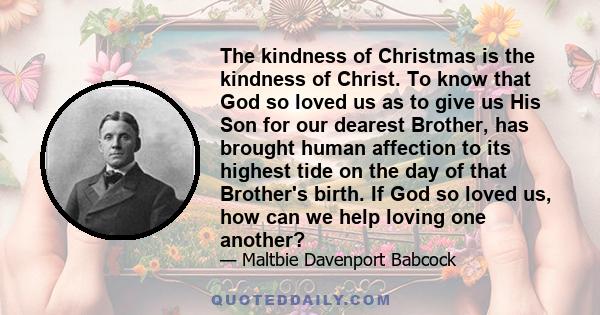 The kindness of Christmas is the kindness of Christ. To know that God so loved us as to give us His Son for our dearest Brother, has brought human affection to its highest tide on the day of that Brother's birth. If God so loved us, how can we help loving one another?

— Maltbie Davenport Babcock

QUOTEDDAILY.COM